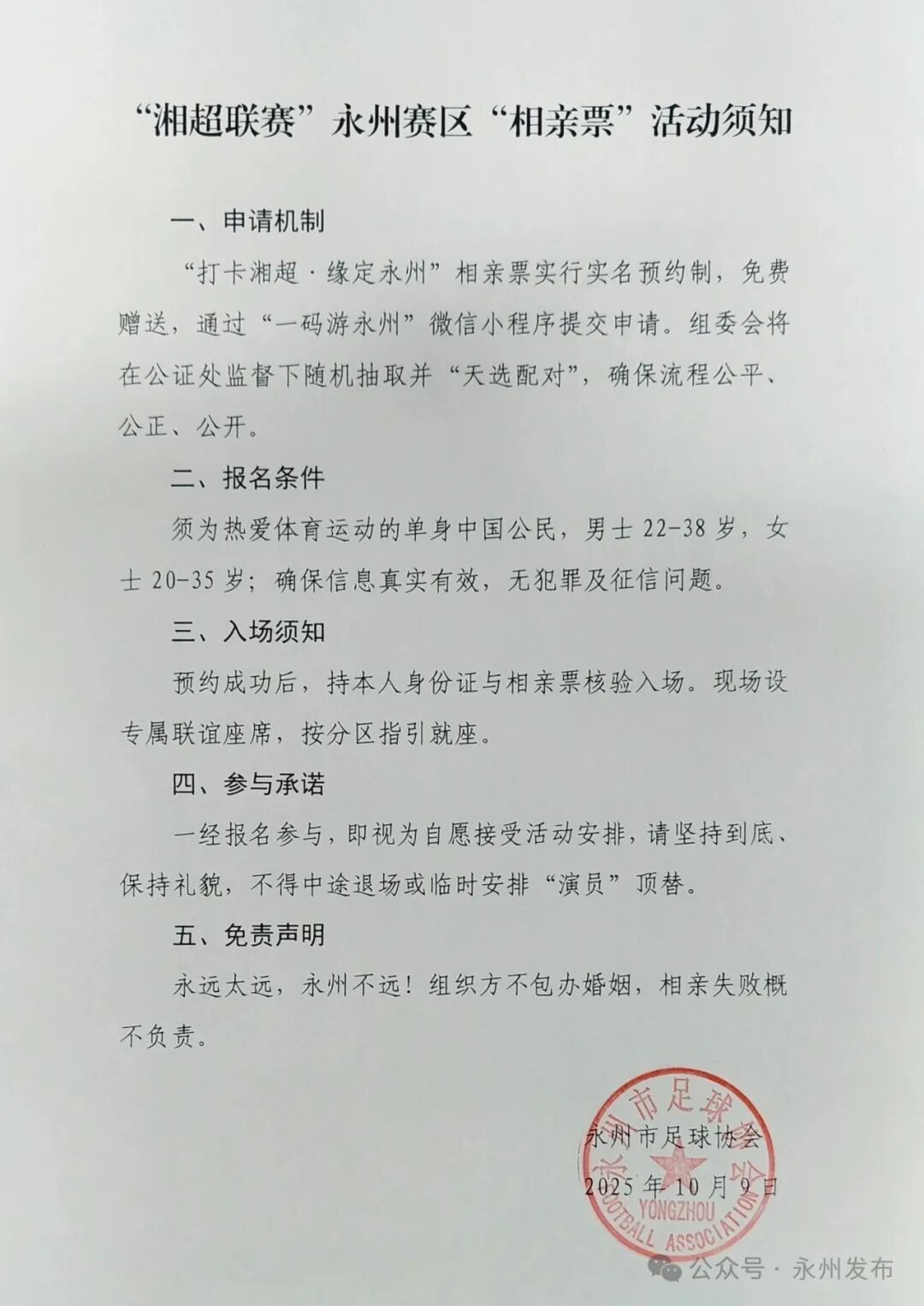 “湘超联赛”永州赛区“相亲票”活动须知

一、申请机制

“打卡湘超·缘定永州”相亲票实行实名预约制，免费赠送，通过“一码游永州”微信小程序提交申请。组委会将在公证处监督下随机抽取并“天选配对”，确保流程公平、公正、公开。

二、报名条件

须为热爱体育运动的单身中国公民，男士22-38岁，女士20-35岁；确保信息真实有效，无犯罪及征信问题。

三、入场须知

预约成功后，持本人身份证与相亲票核验入场。现场设专属联谊座席，按分区指引就座。

四、参与承诺

一经报名参与，即视为自愿接受活动安排，请坚持到底、保持礼貌，不得中途退场或临时安排“演员”顶替。

五、免责声明

永远太远，永州不远！组织方不包办婚姻，相亲失败概不负责。

永州市足球协会

2025年10月9日

永州市足球协会
YONGZHOU FOOTBALL ASSOCIATION

公众号·永州发布